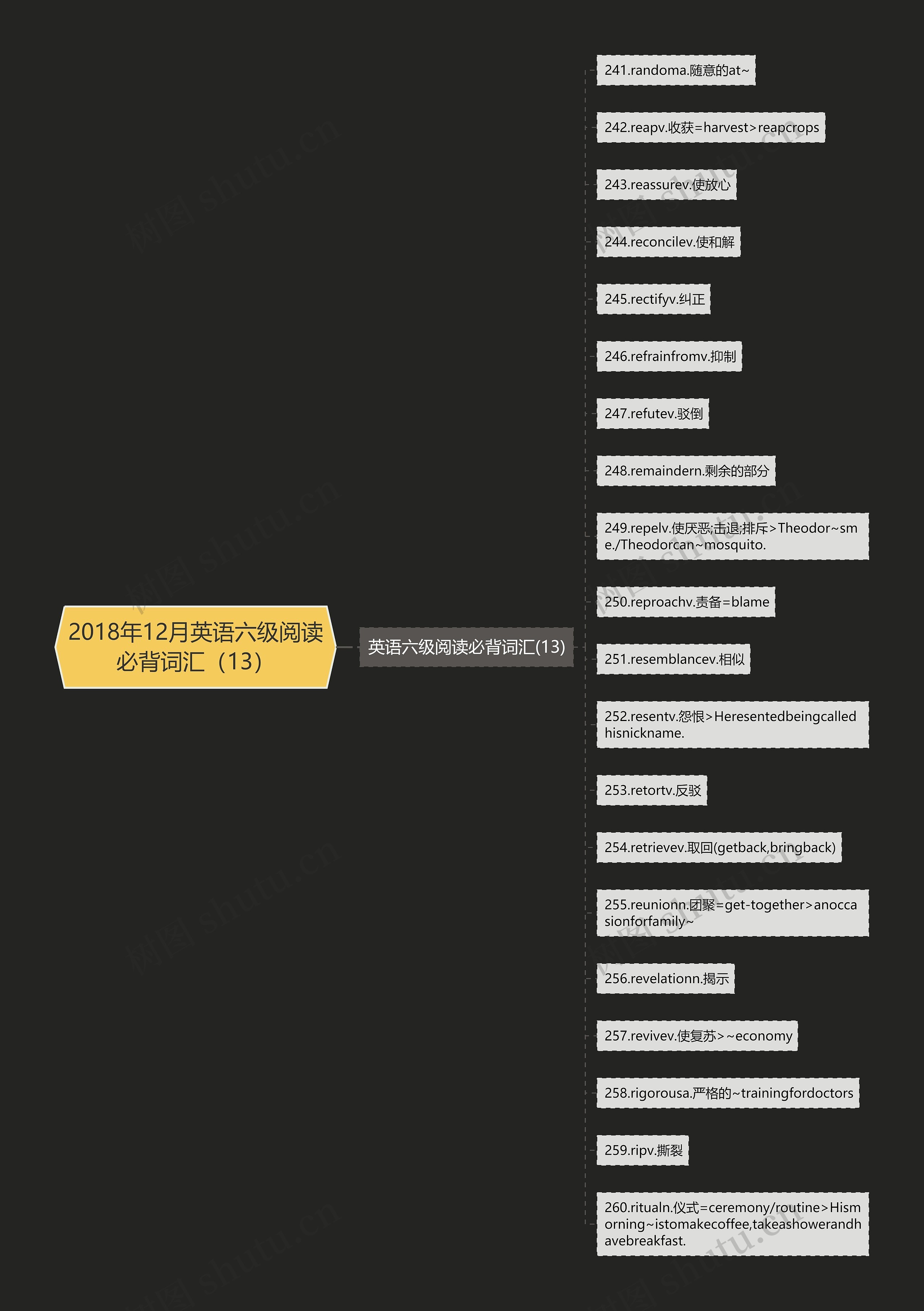 2018年12月英语六级阅读必背词汇（13）

英语六级阅读必背词汇(13)

241.randoma.随意的at~

242.reapv.收获=harvest>reapcrops

243.reassurev.使放心

244.reconcilev.使和解

245.rectifyv.纠正

246.refrainfromv.抑制

247.refutev.驳倒

248.remaindern.剩余的部分

249.repelv.使厌恶;击退;排斥>Theodor~sme./Theodorcan~mosquito.

250.reproachv.责备=blame

251.resemblancev.相似

252.resentv.怨恨>Heresentedbeingcalledhisnickname.

253.retortv.反驳

254.retrievev.取回(getback,bringback)

255.reunionn.团聚=get-together>anoccasionforfamily~

256.revelationn.揭示

257.revivev.使复苏>~economy

258.rigorousa.严格的~trainingfordoctors

259.ripv.撕裂

260.ritualn.仪式=ceremony/routine>Hismorning~istomakecoffee,takeashowerandhavebreakfast.

树图 shutu.cn